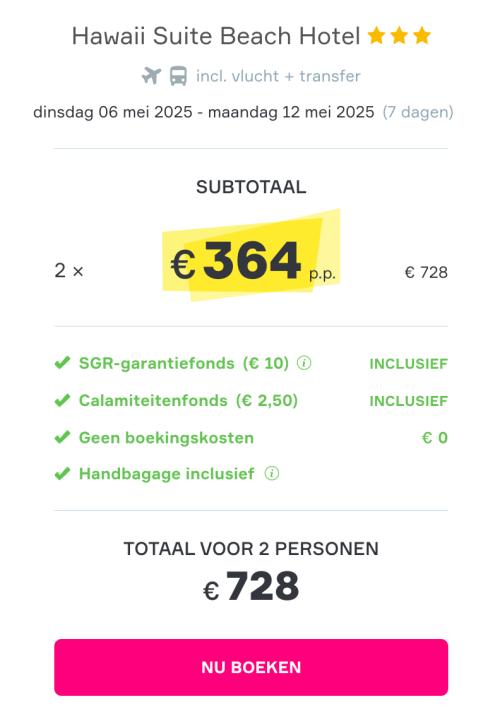 Hawaii Suite Beach Hotel

incl. vlucht + transfer

dinsdag 06 mei 2025 - maandag 12 mei 2025 (7 dagen)

SUBTOTAAL

2 × € 364 p.p. € 728

SGR-garantiefonds (€ 10) INCLUSIEF

Calamiteitenfonds (€ 2,50) INCLUSIEF

Geen boekingskosten € 0

Handbagage inclusief

TOTAAL VOOR 2 PERSONEN

€ 728

NU BOEKEN